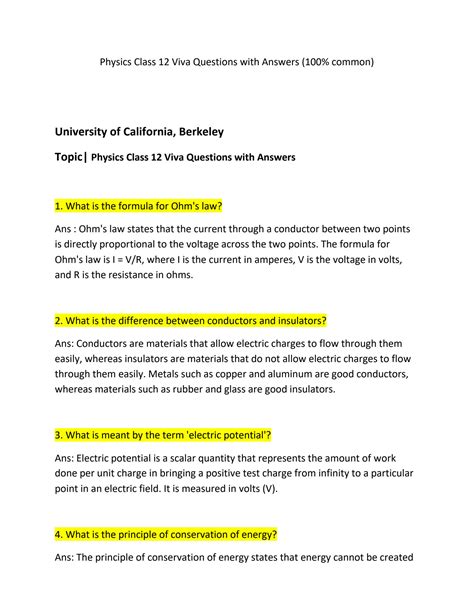 Physics Class 12 Viva Questions with Answers (100% common)

University of California, Berkeley

Topic| Physics Class 12 Viva Questions with Answers

1. What is the formula for Ohm's law?

Ans : Ohm's law states that the current through a conductor between two points is directly proportional to the voltage across the two points. The formula for Ohm's law is I = V/R, where I is the current in amperes, V is the voltage in volts, and R is the resistance in ohms.

2. What is the difference between conductors and insulators?

Ans: Conductors are materials that allow electric charges to flow through them easily, whereas insulators are materials that do not allow electric charges to flow through them easily. Metals such as copper and aluminum are good conductors, whereas materials such as rubber and glass are good insulators.

3. What is meant by the term 'electric potential'?

Ans: Electric potential is a scalar quantity that represents the amount of work done per unit charge in bringing a positive test charge from infinity to a particular point in an electric field. It is measured in volts (V).

4. What is the principle of conservation of energy?

Ans: The principle of conservation of energy states that energy cannot be created